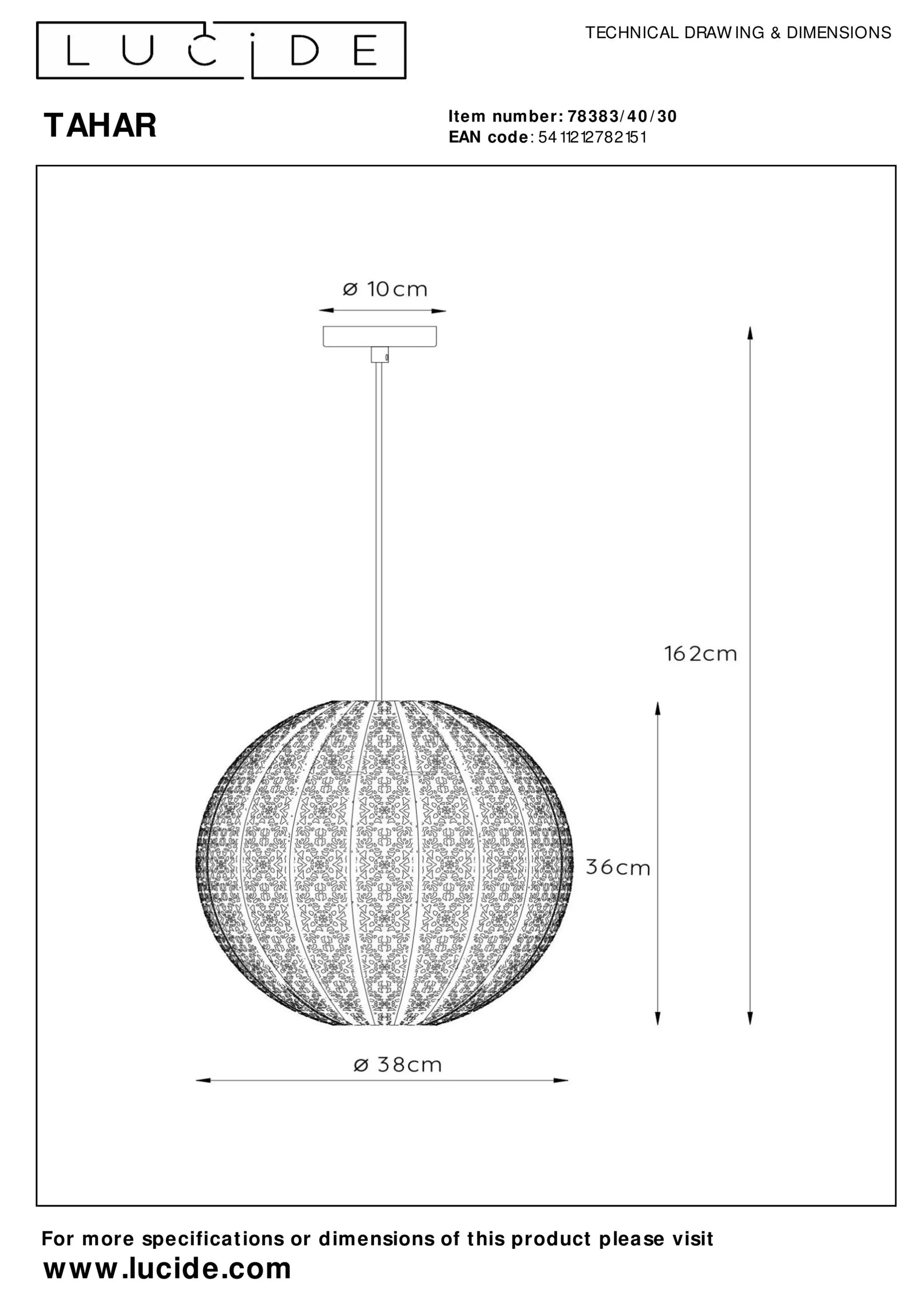 LUCIDE

TECHNICAL DRAWING & DIMENSIONS

TAHAR

Item number: 78383/40/30
EAN code: 5411212782151

ø 10cm

162cm

36cm

ø 38cm

For more specifications or dimensions of this product please visit
www.lucide.com